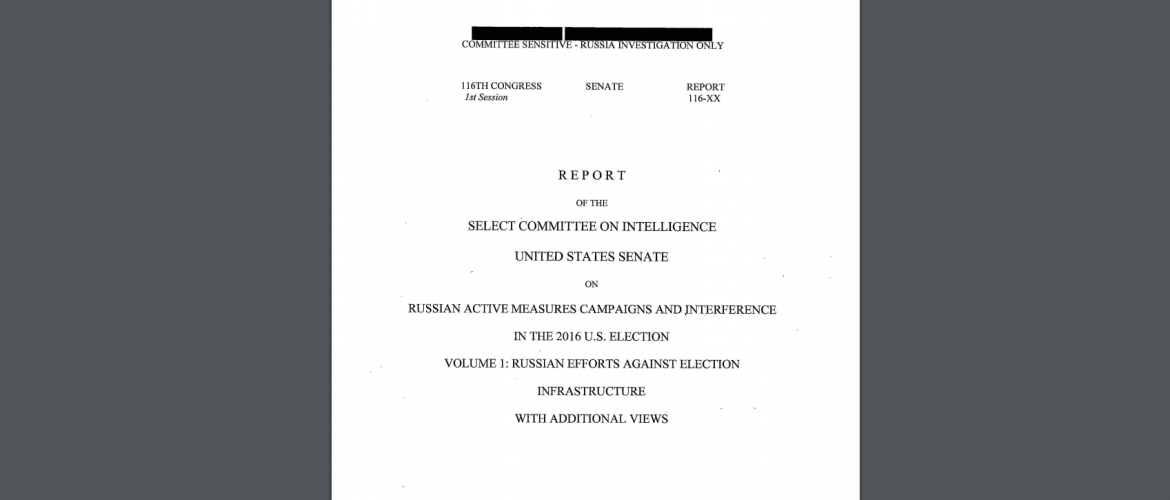 COMMITTEE SENSITIVE - RUSSIA INVESTIGATION ONLY

116TH CONGRESS
1st Session

SENATE

REPORT
116-XX

REPORT

OF THE

SELECT COMMITTEE ON INTELLIGENCE

UNITED STATES SENATE

ON

RUSSIAN ACTIVE MEASURES CAMPAIGNS AND JNTERFERENCE

IN THE 2016 U.S. ELECTION

VOLUME 1: RUSSIAN EFFORTS AGAINST ELECTION

INFRASTRUCTURE

WITH ADDITIONAL VIEWS